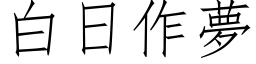 白日作夢